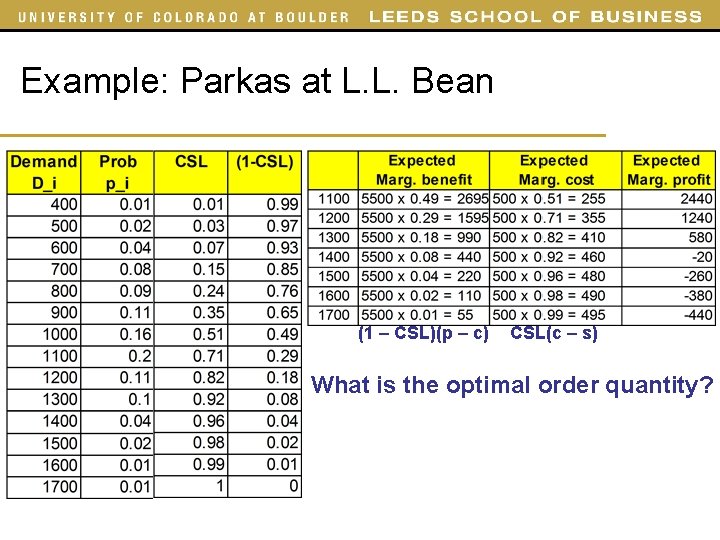 UNIVERSITY OF COLORADO AT BOULDER LEEDS SCHOOL OF BUSINESS

Example: Parkas at L.L. Bean

| Demand D_i | Prob p_i | CSL | (1-CSL) |
|---|---|---|---|
| 400 | 0.01 | 0.01 | 0.99 |
| 500 | 0.02 | 0.03 | 0.97 |
| 600 | 0.04 | 0.07 | 0.93 |
| 700 | 0.08 | 0.15 | 0.85 |
| 800 | 0.09 | 0.24 | 0.76 |
| 900 | 0.11 | 0.35 | 0.65 |
| 1000 | 0.16 | 0.51 | 0.49 |
| 1100 | 0.2 | 0.71 | 0.29 |
| 1200 | 0.11 | 0.82 | 0.18 |
| 1300 | 0.1 | 0.92 | 0.08 |
| 1400 | 0.04 | 0.96 | 0.04 |
| 1500 | 0.02 | 0.98 | 0.02 |
| 1600 | 0.01 | 0.99 | 0.01 |
| 1700 | 0.01 | 1 | 0 |

| | Expected Marg. benefit | Expected Marg. cost | Expected Marg. profit |
|---|---|---|---|
| 1100 | 5500 x 0.49 = 2695 | 500 x 0.51 = 255 | 2440 |
| 1200 | 5500 x 0.29 = 1595 | 500 x 0.71 = 355 | 1240 |
| 1300 | 5500 x 0.18 = 990 | 500 x 0.82 = 410 | 580 |
| 1400 | 5500 x 0.08 = 440 | 500 x 0.92 = 460 | -20 |
| 1500 | 5500 x 0.04 = 220 | 500 x 0.96 = 480 | -260 |
| 1600 | 5500 x 0.02 = 110 | 500 x 0.98 = 490 | -380 |
| 1700 | 5500 x 0.01 = 55 | 500 x 0.99 = 495 | -440 |

(1 – CSL)(p – c) CSL(c – s)

What is the optimal order quantity?